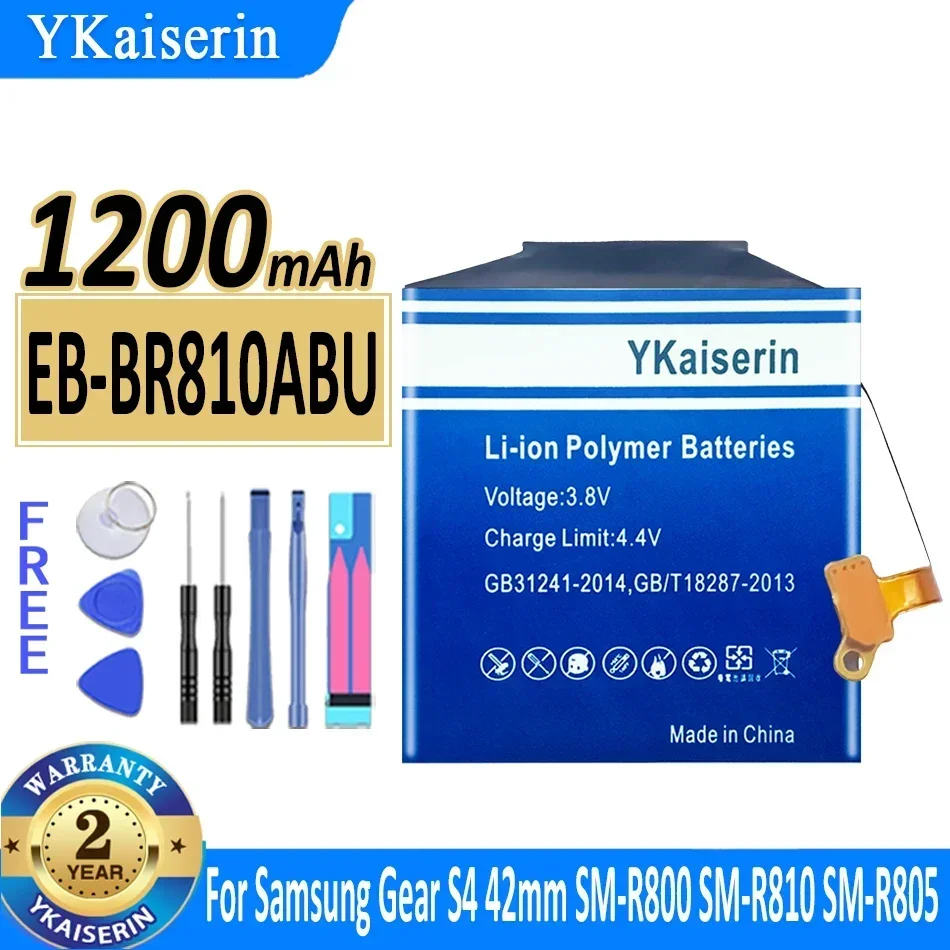 YKaiserin

1200mAh
EB-BR810ABU

FREE

YKaiserin

Li-ion Polymer Batteries
Voltage:3.8V
Charge Limit:4.4V
GB31241-2014,GB/T18287-2013

Made in China

WARRANTY
2
YEAR
YKAISERIN

For Samsung Gear S4 42mm SM-R800 SM-R810 SM-R805